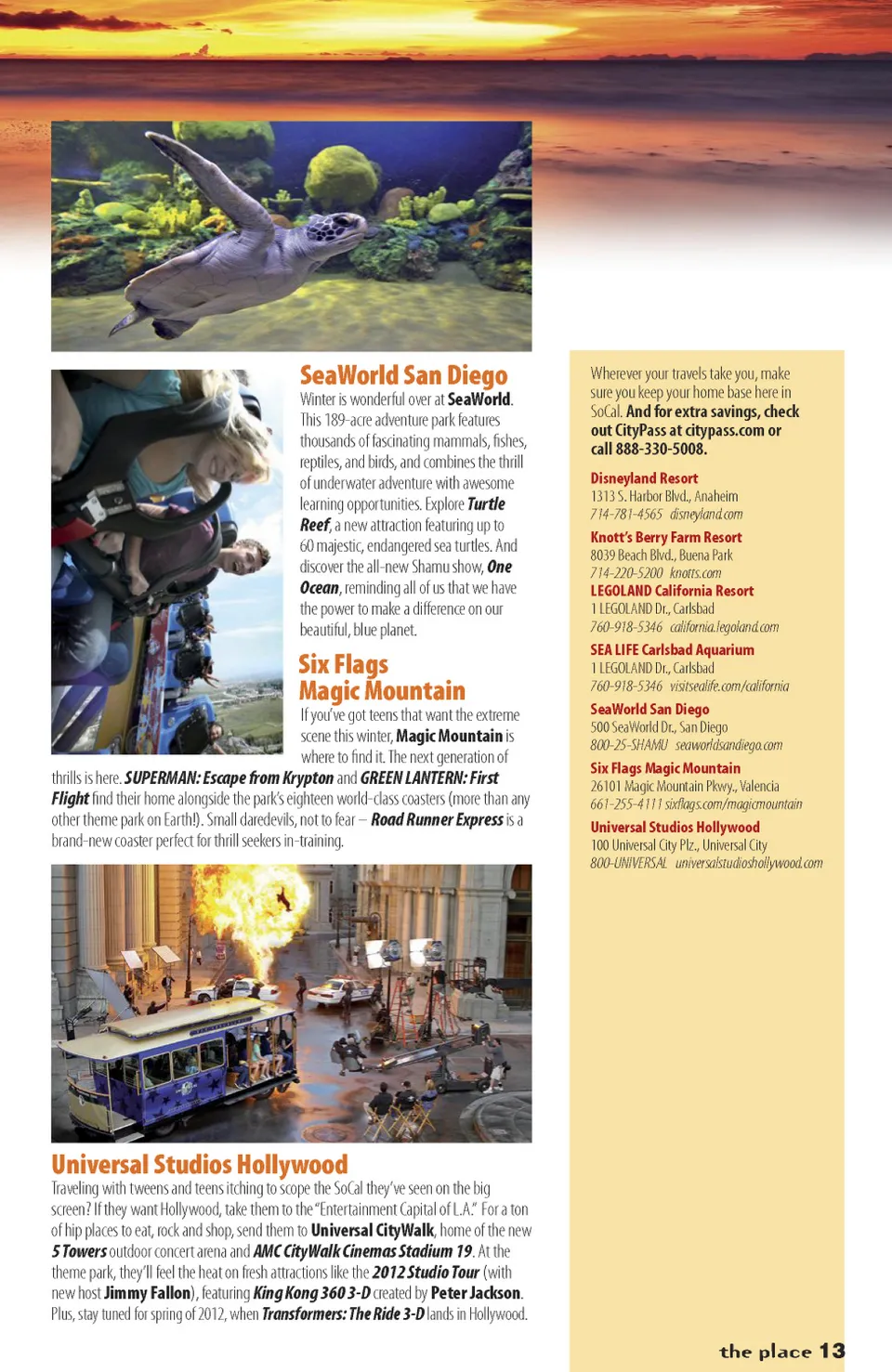 SeaWorld San Diego

Winter is wonderful over at SeaWorld. This 189-acre adventure park features thousands of fascinating mammals, fishes, reptiles, and birds, and combines the thrill of underwater adventure with awesome learning opportunities. Explore Turtle Reef, a new attraction featuring up to 60 majestic, endangered sea turtles. And discover the all-new Shamu show, One Ocean, reminding all of us that we have the power to make a difference on our beautiful, blue planet.

Six Flags Magic Mountain

If you've got teens that want the extreme scene this winter, Magic Mountain is where to find it. The next generation of thrills is here. SUPERMAN: Escape from Krypton and GREEN LANTERN: First Flight find their home alongside the park's eighteen world-class coasters (more than any other theme park on Earth!). Small daredevils, not to fear – Road Runner Express is a brand-new coaster perfect for thrill seekers in-training.

Universal Studios Hollywood

Traveling with tweens and teens itching to scope the SoCal they've seen on the big screen? If they want Hollywood, take them to the "Entertainment Capital of L.A." For a ton of hip places to eat, rock and shop, send them to Universal CityWalk, home of the new 5 Towers outdoor concert arena and AMC CityWalk Cinemas Stadium 19. At the theme park, they'll feel the heat on fresh attractions like the 2012 Studio Tour (with new host Jimmy Fallon), featuring King Kong 360 3-D created by Peter Jackson. Plus, stay tuned for spring of 2012, when Transformers: The Ride 3-D lands in Hollywood.

Wherever your travels take you, make sure you keep your home base here in SoCal. And for extra savings, check out CityPass at citypass.com or call 888-330-5008.

Disneyland Resort
1313 S. Harbor Blvd., Anaheim
714-781-4565 disneyland.com

Knott's Berry Farm Resort
8039 Beach Blvd., Buena Park
714-220-5200 knotts.com

LEGOLAND California Resort
1 LEGOLAND Dr., Carlsbad
760-918-5346 california.legoland.com

SEA LIFE Carlsbad Aquarium
1 LEGOLAND Dr., Carlsbad
760-918-5346 visitsealife.com/california

SeaWorld San Diego
500 SeaWorld Dr., San Diego
800-25-SHAMU seaworldsandiego.com

Six Flags Magic Mountain
26101 Magic Mountain Pkwy., Valencia
661-255-4111 sixflags.com/magicmountain

Universal Studios Hollywood
100 Universal City Plz., Universal City
800-UNIVERSAL universalstudioshollywood.com

the place 13